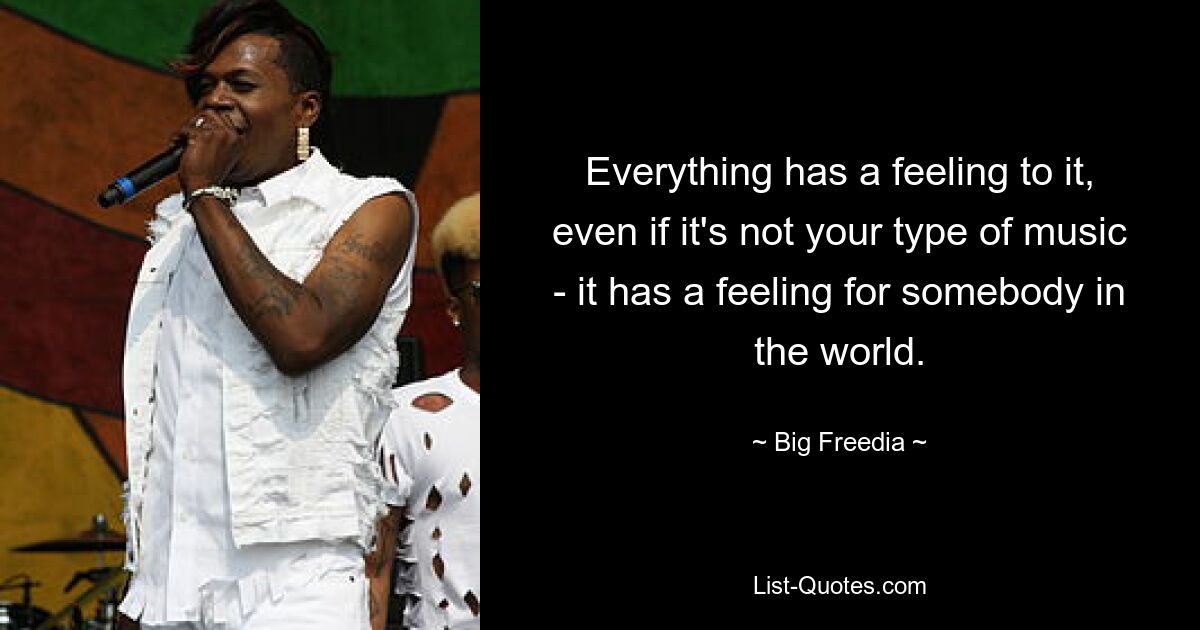 Everything has a feeling to it, even if it's not your type of music - it has a feeling for somebody in the world.

~ Big Freedia ~

List-Quotes.com